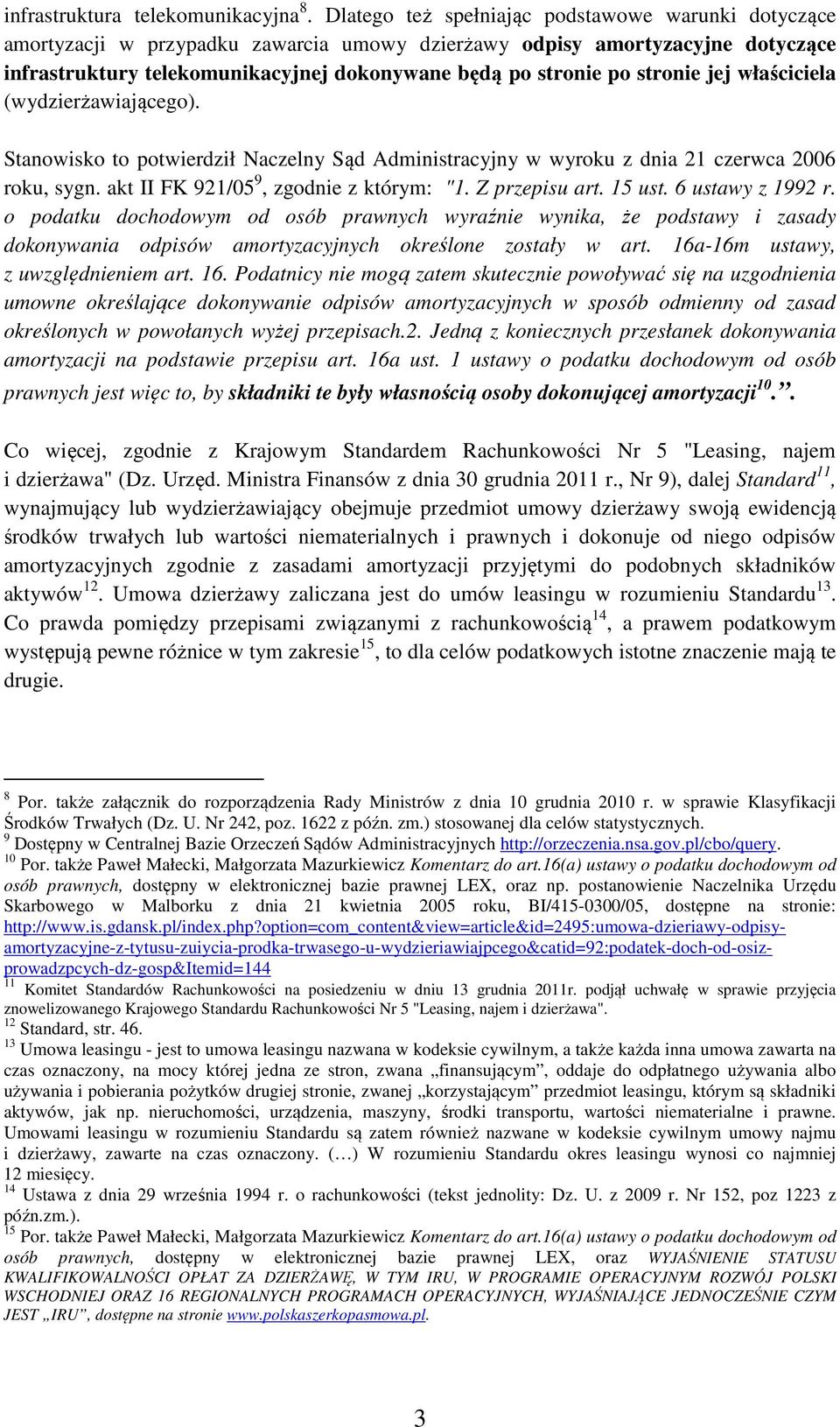 infrastruktura telekomunikacyjna$^{8}$. Dlatego też spełniając podstawowe warunki dotyczące amortyzacji w przypadku zawarcia umowy dzierżawy odpisy amortyzacyjne dotyczące infrastruktury telekomunikacyjnej dokonywane będą po stronie po stronie jej właściciela (wydzierżawiającego).

Stanowisko to potwierdził Naczelny Sąd Administracyjny w wyroku z dnia 21 czerwca 2006 roku, sygn. akt II FK 921/05$^{9}$, zgodnie z którym: "1. Z przepisu art. 15 ust. 6 ustawy z 1992 r. o podatku dochodowym od osób prawnych wyraźnie wynika, że podstawy i zasady dokonywania odpisów amortyzacyjnych określone zostały w art. 16a-16m ustawy, z uwzględnieniem art. 16. Podatnicy nie mogą zatem skutecznie powoływać się na uzgodnienia umowne określające dokonywanie odpisów amortyzacyjnych w sposób odmienny od zasad określonych w powołanych wyżej przepisach.2. Jedną z koniecznych przesłanek dokonywania amortyzacji na podstawie przepisu art. 16a ust. 1 ustawy o podatku dochodowym od osób prawnych jest więc to, by składniki te były własnością osoby dokonującej amortyzacji$^{10}$..

Co więcej, zgodnie z Krajowym Standardem Rachunkowości Nr 5 "Leasing, najem i dzierżawa" (Dz. Urzęd. Ministra Finansów z dnia 30 grudnia 2011 r., Nr 9), dalej Standard$^{11}$, wynajmujący lub wydzierżawiający obejmuje przedmiot umowy dzierżawy swoją ewidencją środków trwałych lub wartości niematerialnych i prawnych i dokonuje od niego odpisów amortyzacyjnych zgodnie z zasadami amortyzacji przyjętymi do podobnych składników aktywów$^{12}$. Umowa dzierżawy zaliczana jest do umów leasingu w rozumieniu Standardu$^{13}$. Co prawda pomiędzy przepisami związanymi z rachunkowością$^{14}$, a prawem podatkowym występują pewne różnice w tym zakresie$^{15}$, to dla celów podatkowych istotne znaczenie mają te drugie.

$^{8}$ Por. także załącznik do rozporządzenia Rady Ministrów z dnia 10 grudnia 2010 r. w sprawie Klasyfikacji Środków Trwałych (Dz. U. Nr 242, poz. 1622 z późn. zm.) stosowanej dla celów statystycznych.
$^{9}$ Dostępny w Centralnej Bazie Orzeczeń Sądów Administracyjnych http://orzeczenia.nsa.gov.pl/cbo/query.
$^{10}$ Por. także Paweł Małecki, Małgorzata Mazurkiewicz Komentarz do art.16(a) ustawy o podatku dochodowym od osób prawnych, dostępny w elektronicznej bazie prawnej LEX, oraz np. postanowienie Naczelnika Urzędu Skarbowego w Malborku z dnia 21 kwietnia 2005 roku, BI/415-0300/05, dostępne na stronie: http://www.is.gdansk.pl/index.php?option=com_content&view=article&id=2495:umowa-dzieriawy-odpisy-amortyzacyjne-z-tytusu-zuiycia-prodka-trwasego-u-wydzieriawiajpcego&catid=92:podatek-doch-od-osiz-prowadzpcych-dz-gosp&Itemid=144
$^{11}$ Komitet Standardów Rachunkowości na posiedzeniu w dniu 13 grudnia 2011r. podjął uchwałę w sprawie przyjęcia znowelizowanego Krajowego Standardu Rachunkowości Nr 5 "Leasing, najem i dzierżawa".
$^{12}$ Standard, str. 46.
$^{13}$ Umowa leasingu - jest to umowa leasingu nazwana w kodeksie cywilnym, a także każda inna umowa zawarta na czas oznaczony, na mocy której jedna ze stron, zwana „finansującym”, oddaje do odpłatnego używania albo używania i pobierania pożytków drugiej stronie, zwanej „korzystającym” przedmiot leasingu, którym są składniki aktywów, jak np. nieruchomości, urządzenia, maszyny, środki transportu, wartości niematerialne i prawne. Umowami leasingu w rozumieniu Standardu są zatem również nazwane w kodeksie cywilnym umowy najmu i dzierżawy, zawarte na czas oznaczony. (…) W rozumieniu Standardu okres leasingu wynosi co najmniej 12 miesięcy.
$^{14}$ Ustawa z dnia 29 września 1994 r. o rachunkowości (tekst jednolity: Dz. U. z 2009 r. Nr 152, poz 1223 z późn.zm.).
$^{15}$ Por. także Paweł Małecki, Małgorzata Mazurkiewicz Komentarz do art.16(a) ustawy o podatku dochodowym od osób prawnych, dostępny w elektronicznej bazie prawnej LEX, oraz WYJAŚNIENIE STATUSU KWALIFIKOWALNOŚCI OPŁAT ZA DZIERŻAWĘ, W TYM IRU, W PROGRAMIE OPERACYJNYM ROZWÓJ POLSKI WSCHODNIEJ ORAZ 16 REGIONALNYCH PROGRAMACH OPERACYJNYCH, WYJAŚNIAJĄCE JEDNOCZEŚNIE CZYM JEST „IRU”, dostępne na stronie www.polskaszerkopasmowa.pl.

3